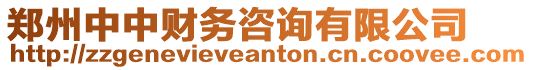 郑州中中财务咨询有限公司
http://zzgenevieveanton.cn.coovee.com